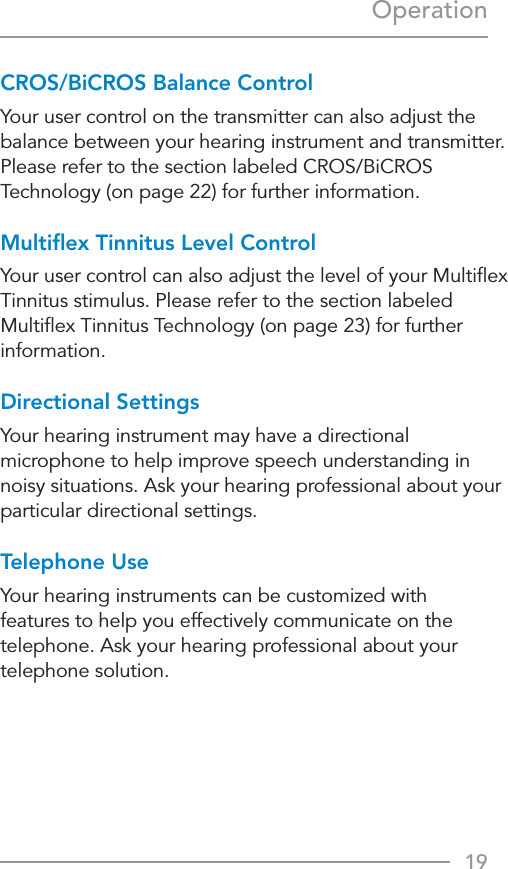 Operation

CROS/BiCROS Balance Control

Your user control on the transmitter can also adjust the balance between your hearing instrument and transmitter. Please refer to the section labeled CROS/BiCROS Technology (on page 22) for further information.

Multiflex Tinnitus Level Control

Your user control can also adjust the level of your Multiflex Tinnitus stimulus. Please refer to the section labeled Multiflex Tinnitus Technology (on page 23) for further information.

Directional Settings

Your hearing instrument may have a directional microphone to help improve speech understanding in noisy situations. Ask your hearing professional about your particular directional settings.

Telephone Use

Your hearing instruments can be customized with features to help you effectively communicate on the telephone. Ask your hearing professional about your telephone solution.

19